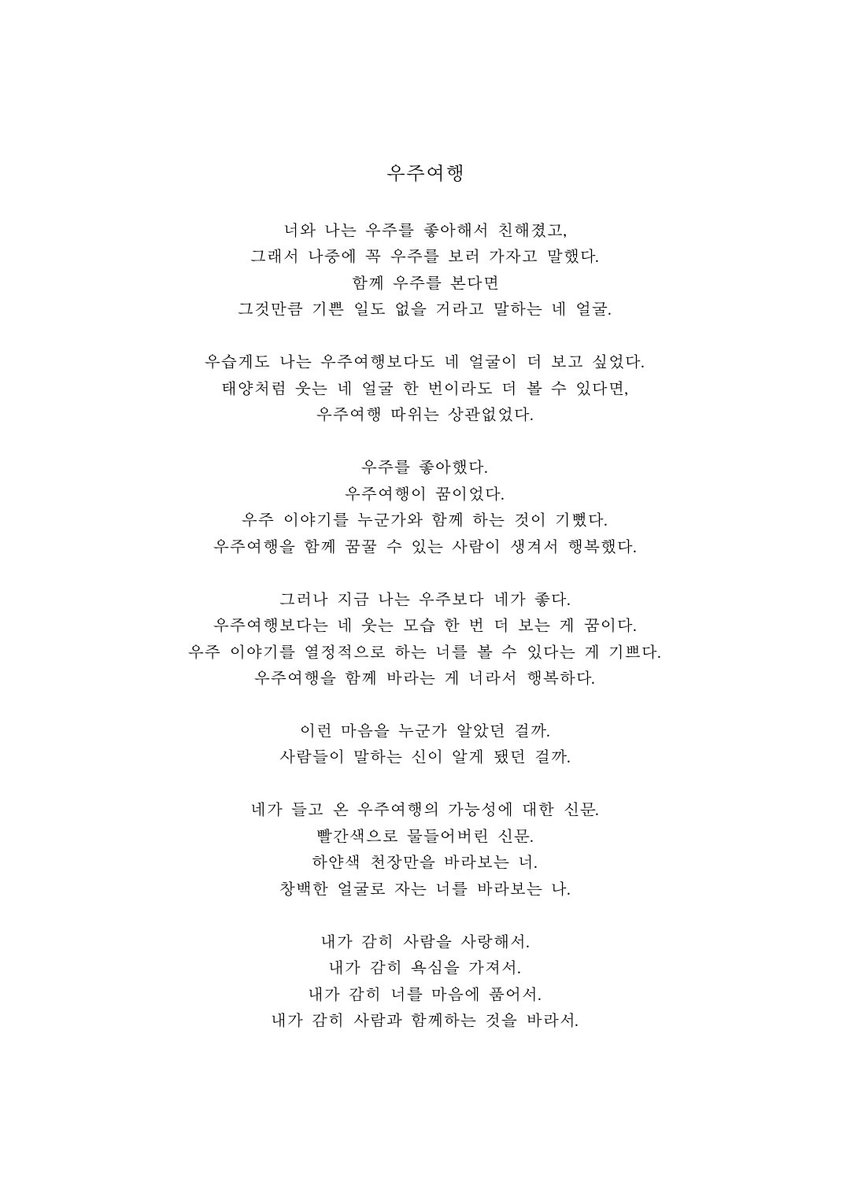 우주여행

너와 나는 우주를 좋아해서 친해졌고,
그래서 나중에 꼭 우주를 보러 가자고 말했다.
함께 우주를 본다면
그것만큼 기쁜 일도 없을 거라고 말하는 네 얼굴.

우습게도 나는 우주여행보다도 네 얼굴이 더 보고 싶었다.
태양처럼 웃는 네 얼굴 한 번이라도 더 볼 수 있다면,
우주여행 따위는 상관없었다.

우주를 좋아했다.
우주여행이 꿈이었다.
우주 이야기를 누군가와 함께 하는 것이 기뻤다.
우주여행을 함께 꿈꿀 수 있는 사람이 생겨서 행복했다.

그러나 지금 나는 우주보다 네가 좋다.
우주여행보다는 네 웃는 모습 한 번 더 보는 게 꿈이다.
우주 이야기를 열정적으로 하는 너를 볼 수 있다는 게 기쁘다.
우주여행을 함께 바라는 게 너라서 행복하다.

이런 마음을 누군가 알았던 걸까.
사람들이 말하는 신이 알게 됐던 걸까.

네가 들고 온 우주여행의 가능성에 대한 신문.
빨간색으로 물들어버린 신문.
하얀색 천장만을 바라보는 너.
창백한 얼굴로 자는 너를 바라보는 나.

내가 감히 사람을 사랑해서.
내가 감히 욕심을 가져서.
내가 감히 너를 마음에 품어서.
내가 감히 사람과 함께하는 것을 바라서.